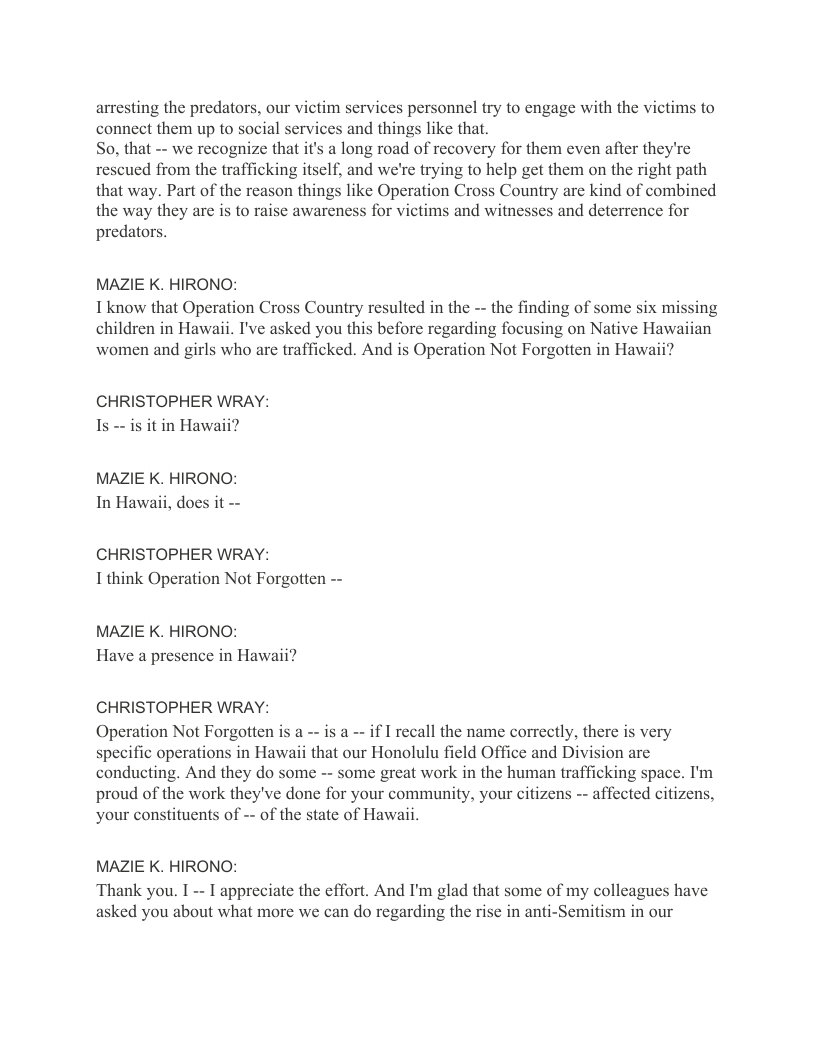 arresting the predators, our victim services personnel try to engage with the victims to connect them up to social services and things like that.
So, that -- we recognize that it's a long road of recovery for them even after they're rescued from the trafficking itself, and we're trying to help get them on the right path that way. Part of the reason things like Operation Cross Country are kind of combined the way they are is to raise awareness for victims and witnesses and deterrence for predators.

MAZIE K. HIRONO:
I know that Operation Cross Country resulted in the -- the finding of some six missing children in Hawaii. I've asked you this before regarding focusing on Native Hawaiian women and girls who are trafficked. And is Operation Not Forgotten in Hawaii?

CHRISTOPHER WRAY:
Is -- is it in Hawaii?

MAZIE K. HIRONO:
In Hawaii, does it --

CHRISTOPHER WRAY:
I think Operation Not Forgotten --

MAZIE K. HIRONO:
Have a presence in Hawaii?

CHRISTOPHER WRAY:
Operation Not Forgotten is a -- is a -- if I recall the name correctly, there is very specific operations in Hawaii that our Honolulu field Office and Division are conducting. And they do some -- some great work in the human trafficking space. I'm proud of the work they've done for your community, your citizens -- affected citizens, your constituents of -- of the state of Hawaii.

MAZIE K. HIRONO:
Thank you. I -- I appreciate the effort. And I'm glad that some of my colleagues have asked you about what more we can do regarding the rise in anti-Semitism in our